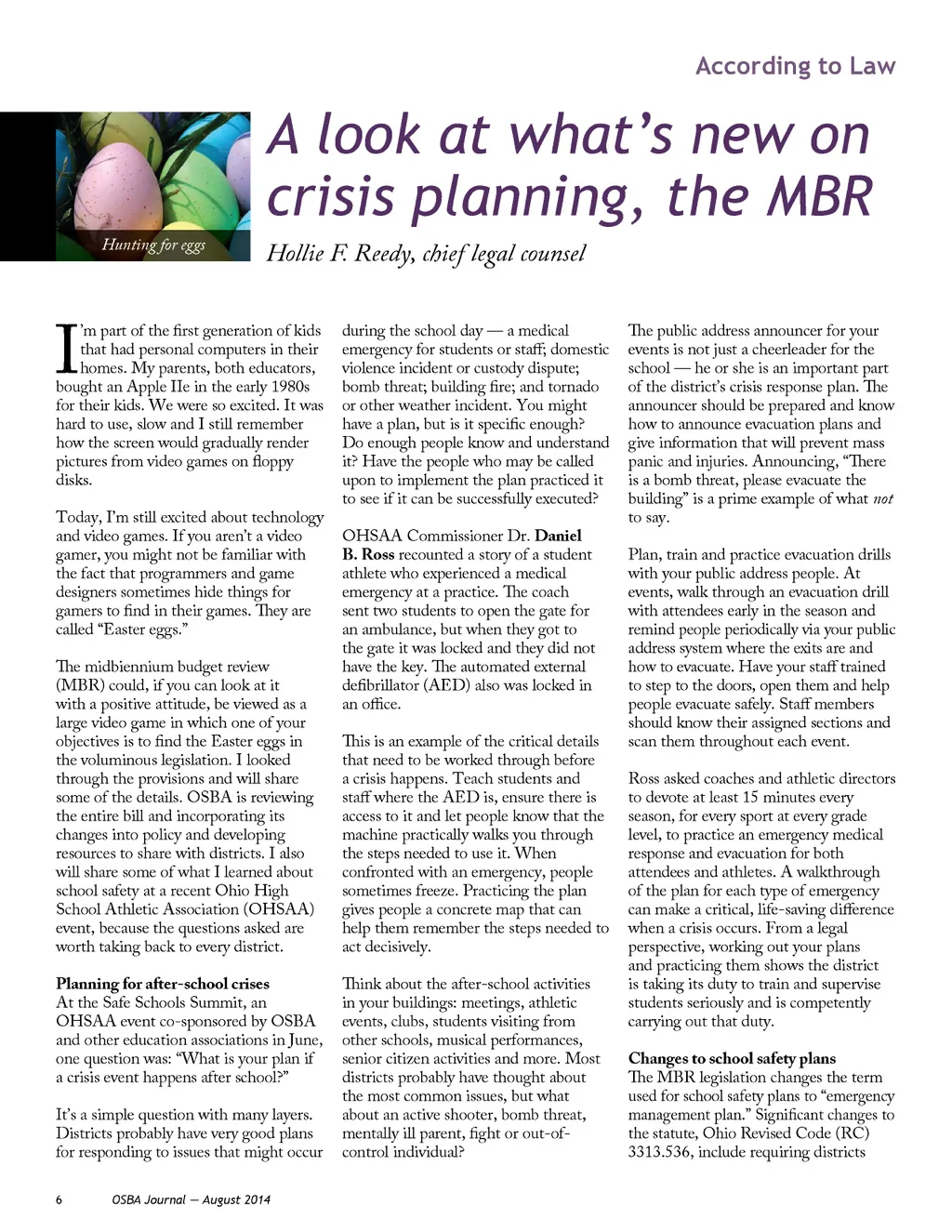 According to Law

Hunting for eggs

A look at what's new on crisis planning, the MBR

Hollie F. Reedy, chief legal counsel

I'm part of the first generation of kids that had personal computers in their homes. My parents, both educators, bought an Apple IIe in the early 1980s for their kids. We were so excited. It was hard to use, slow and I still remember how the screen would gradually render pictures from video games on floppy disks.

Today, I'm still excited about technology and video games. If you aren't a video gamer, you might not be familiar with the fact that programmers and game designers sometimes hide things for gamers to find in their games. They are called "Easter eggs."

The midbiennium budget review (MBR) could, if you can look at it with a positive attitude, be viewed as a large video game in which one of your objectives is to find the Easter eggs in the voluminous legislation. I looked through the provisions and will share some of the details. OSBA is reviewing the entire bill and incorporating its changes into policy and developing resources to share with districts. I also will share some of what I learned about school safety at a recent Ohio High School Athletic Association (OHSAA) event, because the questions asked are worth taking back to every district.

Planning for after-school crises
At the Safe Schools Summit, an OHSAA event co-sponsored by OSBA and other education associations in June, one question was: "What is your plan if a crisis event happens after school?"

It's a simple question with many layers. Districts probably have very good plans for responding to issues that might occur during the school day — a medical emergency for students or staff; domestic violence incident or custody dispute; bomb threat; building fire; and tornado or other weather incident. You might have a plan, but is it specific enough? Do enough people know and understand it? Have the people who may be called upon to implement the plan practiced it to see if it can be successfully executed?

OHSAA Commissioner Dr. Daniel B. Ross recounted a story of a student athlete who experienced a medical emergency at a practice. The coach sent two students to open the gate for an ambulance, but when they got to the gate it was locked and they did not have the key. The automated external defibrillator (AED) also was locked in an office.

This is an example of the critical details that need to be worked through before a crisis happens. Teach students and staff where the AED is, ensure there is access to it and let people know that the machine practically walks you through the steps needed to use it. When confronted with an emergency, people sometimes freeze. Practicing the plan gives people a concrete map that can help them remember the steps needed to act decisively.

Think about the after-school activities in your buildings: meetings, athletic events, clubs, students visiting from other schools, musical performances, senior citizen activities and more. Most districts probably have thought about the most common issues, but what about an active shooter, bomb threat, mentally ill parent, fight or out-of-control individual?

The public address announcer for your events is not just a cheerleader for the school — he or she is an important part of the district's crisis response plan. The announcer should be prepared and know how to announce evacuation plans and give information that will prevent mass panic and injuries. Announcing, "There is a bomb threat, please evacuate the building" is a prime example of what not to say.

Plan, train and practice evacuation drills with your public address people. At events, walk through an evacuation drill with attendees early in the season and remind people periodically via your public address system where the exits are and how to evacuate. Have your staff trained to step to the doors, open them and help people evacuate safely. Staff members should know their assigned sections and scan them throughout each event.

Ross asked coaches and athletic directors to devote at least 15 minutes every season, for every sport at every grade level, to practice an emergency medical response and evacuation for both attendees and athletes. A walkthrough of the plan for each type of emergency can make a critical, life-saving difference when a crisis occurs. From a legal perspective, working out your plans and practicing them shows the district is taking its duty to train and supervise students seriously and is competently carrying out that duty.

Changes to school safety plans
The MBR legislation changes the term used for school safety plans to "emergency management plan." Significant changes to the statute, Ohio Revised Code (RC) 3313.536, include requiring districts

6 OSBA Journal — August 2014